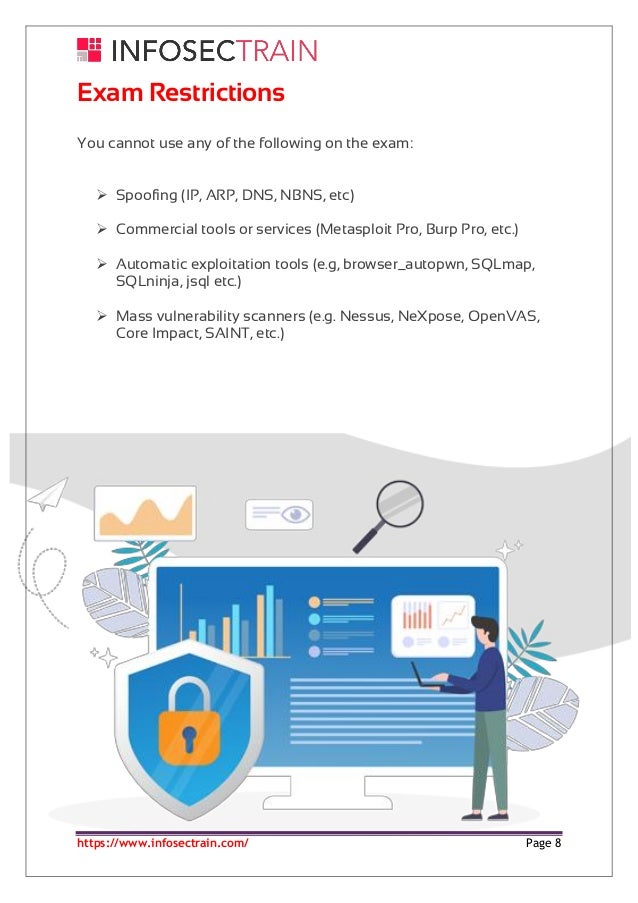 INFOSECTRAIN

Exam Restrictions

You cannot use any of the following on the exam:

➢ Spoofing (IP, ARP, DNS, NBNS, etc)

➢ Commercial tools or services (Metasploit Pro, Burp Pro, etc.)

➢ Automatic exploitation tools (e.g, browser_autopwn, SQLmap, SQLninja, jsql etc.)

➢ Mass vulnerability scanners (e.g. Nessus, NeXpose, OpenVAS, Core Impact, SAINT, etc.)

https://www.infosectrain.com/ Page 8